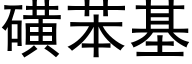 磺苯基